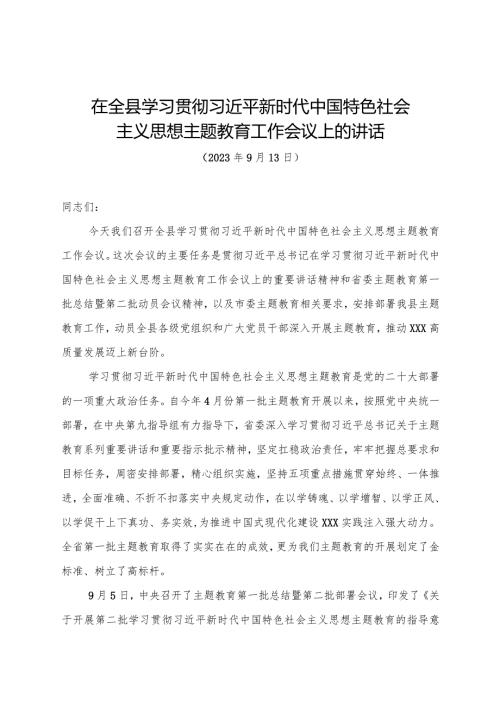 在全县学习贯彻习近平新时代中国特色社会主义思想主题教育工作会议上的讲话

（2023年9月13日）

同志们：

今天我们召开全县学习贯彻习近平新时代中国特色社会主义思想主题教育工作会议。这次会议的主要任务是贯彻习近平总书记在学习贯彻习近平新时代中国特色社会主义思想主题教育工作会议上的重要讲话精神和省委主题教育第一批总结暨第二批动员会议精神，以及市委主题教育相关要求，安排部署我县主题教育工作，动员全县各级党组织和广大党员干部深入开展主题教育，推动XXX高质量发展迈上新台阶。

学习贯彻习近平新时代中国特色社会主义思想主题教育是党的二十大部署的一项重大政治任务。自今年4月份第一批主题教育开展以来，按照党中央统一部署，在中央第九指导组有力指导下，省委深入学习贯彻习近平总书记关于主题教育系列重要讲话和重要指示批示精神，坚定扛稳政治责任，牢牢把握总要求和目标任务，周密安排部署，精心组织实施，坚持五项重点措施贯穿始终、一体推进，全面准确、不折不扣落实中央规定动作，在以学铸魂、以学增智、以学正风、以学促干上下真功、务实效，为推进中国式现代化建设XXX实践注入强大动力。全省第一批主题教育取得了实实在在的成效，更为我们主题教育的开展划定了金标准、树立了高标杆。

9月5日，中央召开了主题教育第一批总结暨第二批部署会议，印发了《关于开展第二批学习贯彻习近平新时代中国特色社会主义思想主题教育的指导意